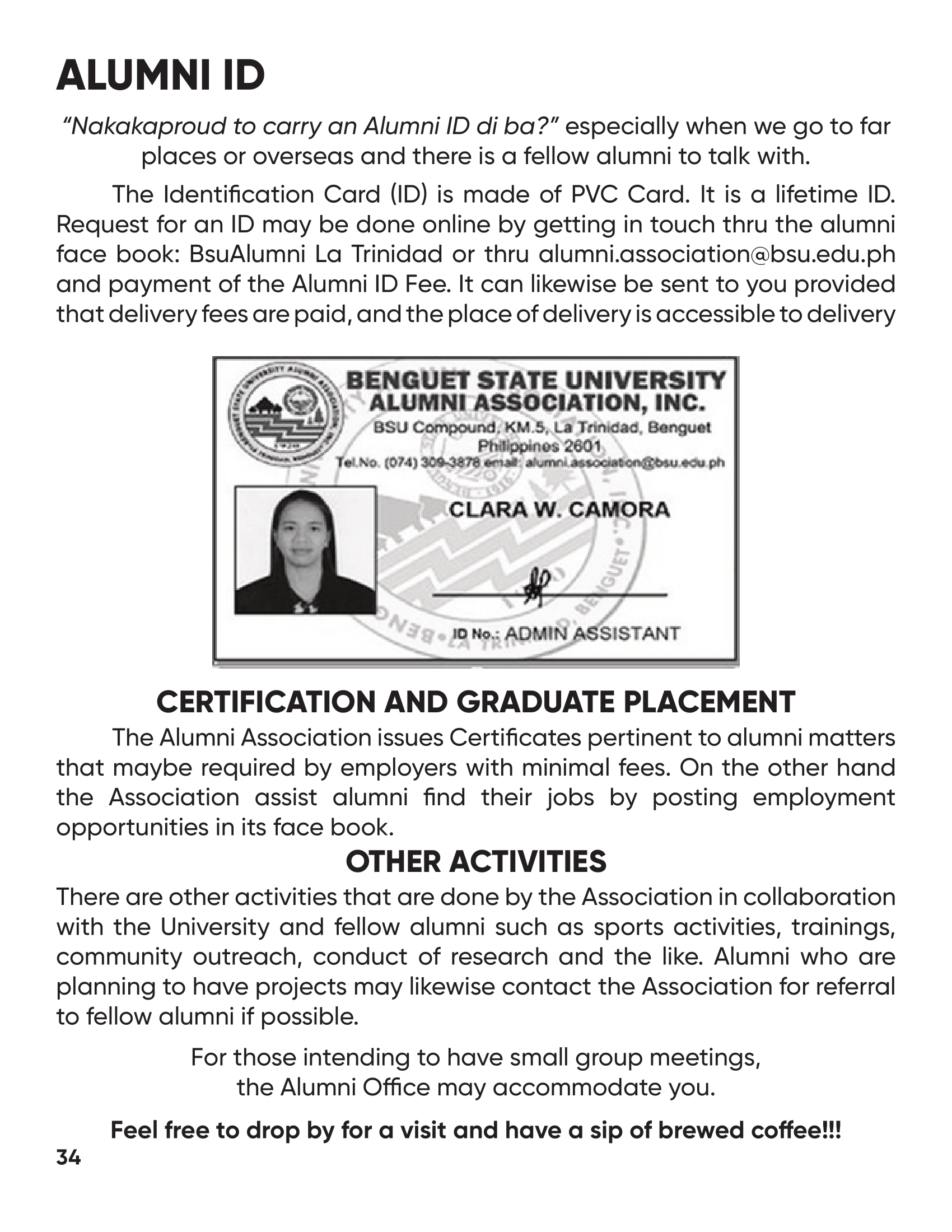 ALUMNI ID

"Nakakaproud to carry an Alumni ID di ba?" especially when we go to far places or overseas and there is a fellow alumni to talk with.

The Identification Card (ID) is made of PVC Card. It is a lifetime ID. Request for an ID may be done online by getting in touch thru the alumni face book: BsuAlumni La Trinidad or thru alumni.association@bsu.edu.ph and payment of the Alumni ID Fee. It can likewise be sent to you provided that delivery fees are paid, and the place of delivery is accessible to delivery

BENGUET STATE UNIVERSITY
ALUMNI ASSOCIATION, INC.
BSU Compound, KM.5, La Trinidad, Benguet
Philippines 2601
Tel.No. (074) 309-3878 email: alumni.association@bsu.edu.ph

CLARA W. CAMORA

ID No.: ADMIN ASSISTANT

CERTIFICATION AND GRADUATE PLACEMENT

The Alumni Association issues Certificates pertinent to alumni matters that maybe required by employers with minimal fees. On the other hand the Association assist alumni find their jobs by posting employment opportunities in its face book.

OTHER ACTIVITIES

There are other activities that are done by the Association in collaboration with the University and fellow alumni such as sports activities, trainings, community outreach, conduct of research and the like. Alumni who are planning to have projects may likewise contact the Association for referral to fellow alumni if possible.

For those intending to have small group meetings, the Alumni Office may accommodate you.

Feel free to drop by for a visit and have a sip of brewed coffee!!!

34